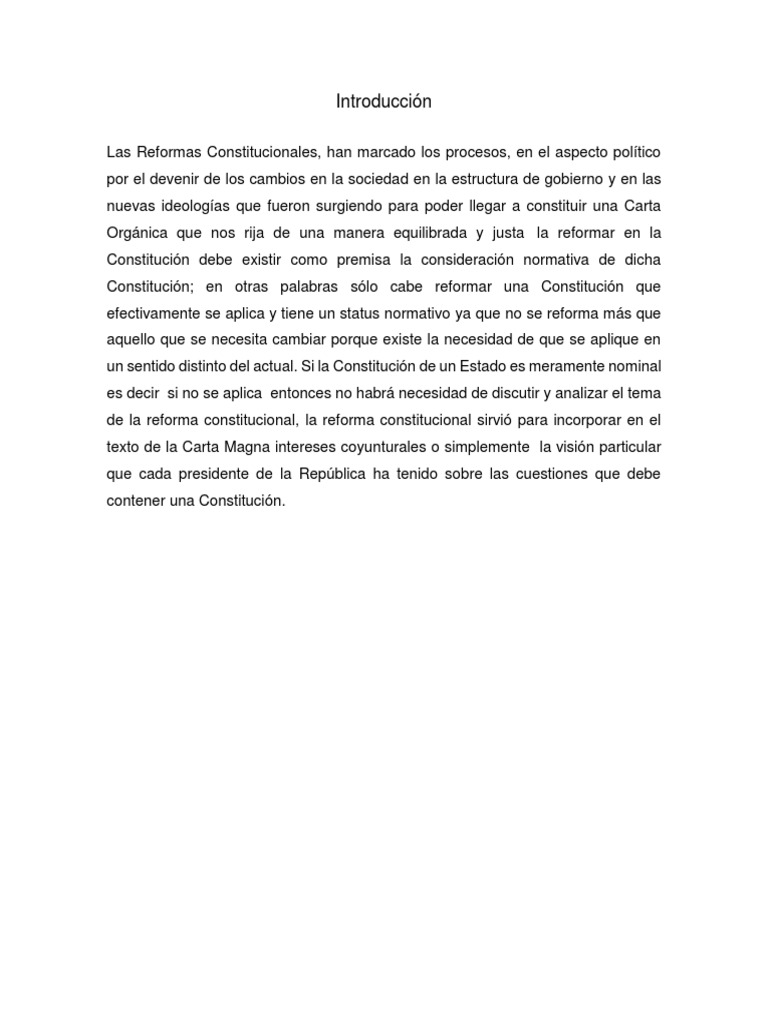 Introducción

Las Reformas Constitucionales, han marcado los procesos, en el aspecto político por el devenir de los cambios en la sociedad en la estructura de gobierno y en las nuevas ideologías que fueron surgiendo para poder llegar a constituir una Carta Orgánica que nos rija de una manera equilibrada y justa la reformar en la Constitución debe existir como premisa la consideración normativa de dicha Constitución; en otras palabras sólo cabe reformar una Constitución que efectivamente se aplica y tiene un status normativo ya que no se reforma más que aquello que se necesita cambiar porque existe la necesidad de que se aplique en un sentido distinto del actual. Si la Constitución de un Estado es meramente nominal es decir si no se aplica entonces no habrá necesidad de discutir y analizar el tema de la reforma constitucional, la reforma constitucional sirvió para incorporar en el texto de la Carta Magna intereses coyunturales o simplemente la visión particular que cada presidente de la República ha tenido sobre las cuestiones que debe contener una Constitución.